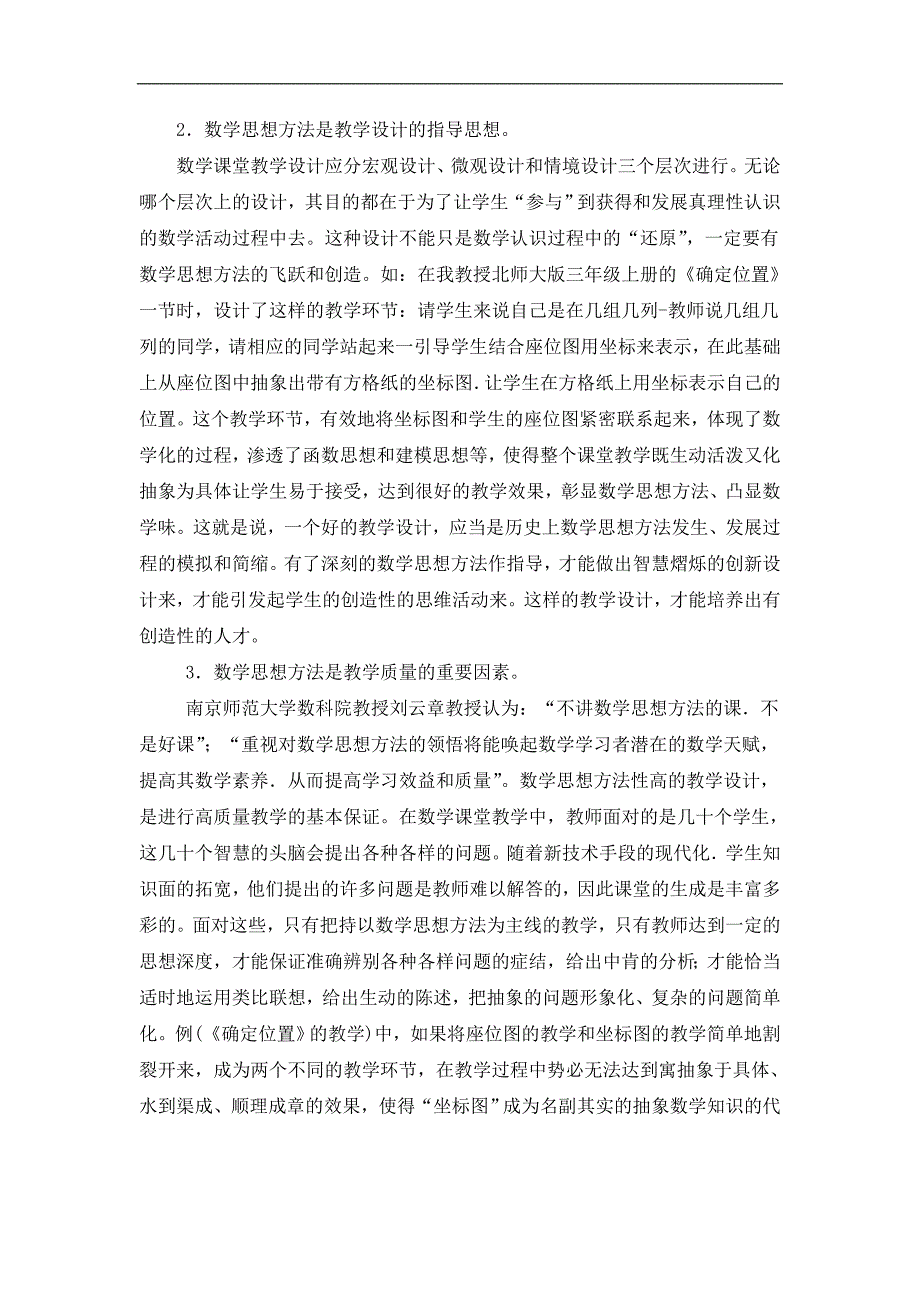 2．数学思想方法是教学设计的指导思想。

数学课堂教学设计应分宏观设计、微观设计和情境设计三个层次进行。无论哪个层次上的设计，其目的都在于为了让学生“参与”到获得和发展真理性认识的数学活动过程中去。这种设计不能只是数学认识过程中的“还原”，一定要有数学思想方法的飞跃和创造。如：在我教授北师大版三年级上册的《确定位置》一节时，设计了这样的教学环节：请学生来说自己是在几组几列-教师说几组几列的同学，请相应的同学站起来一引导学生结合座位图用坐标来表示，在此基础上从座位图中抽象出带有方格纸的坐标图.让学生在方格纸上用坐标表示自己的位置。这个教学环节，有效地将坐标图和学生的座位图紧密联系起来，体现了数学化的过程，渗透了函数思想和建模思想等，使得整个课堂教学既生动活泼又化抽象为具体让学生易于接受，达到很好的教学效果，彰显数学思想方法、凸显数学味。这就是说，一个好的教学设计，应当是历史上数学思想方法发生、发展过程的模拟和简缩。有了深刻的数学思想方法作指导，才能做出智慧熠烁的创新设计来，才能引发起学生的创造性的思维活动来。这样的教学设计，才能培养出有创造性的人才。

3．数学思想方法是教学质量的重要因素。

南京师范大学数科院教授刘云章教授认为：“不讲数学思想方法的课．不是好课”；“重视对数学思想方法的领悟将能唤起数学学习者潜在的数学天赋，提高其数学素养．从而提高学习效益和质量”。数学思想方法性高的教学设计，是进行高质量教学的基本保证。在数学课堂教学中，教师面对的是几十个学生，这几十个智慧的头脑会提出各种各样的问题。随着新技术手段的现代化．学生知识面的拓宽，他们提出的许多问题是教师难以解答的，因此课堂的生成是丰富多彩的。面对这些，只有把持以数学思想方法为主线的教学，只有教师达到一定的思想深度，才能保证准确辨别各种各样问题的症结，给出中肯的分析；才能恰当适时地运用类比联想，给出生动的陈述，把抽象的问题形象化、复杂的问题简单化。例(《确定位置》的教学)中，如果将座位图的教学和坐标图的教学简单地割裂开来，成为两个不同的教学环节，在教学过程中势必无法达到寓抽象于具体、水到渠成、顺理成章的效果，使得“坐标图”成为名副其实的抽象数学知识的代